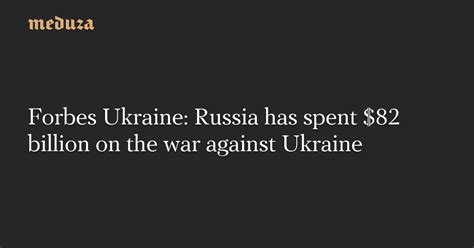 meduza

Forbes Ukraine: Russia has spent \$82 billion on the war against Ukraine